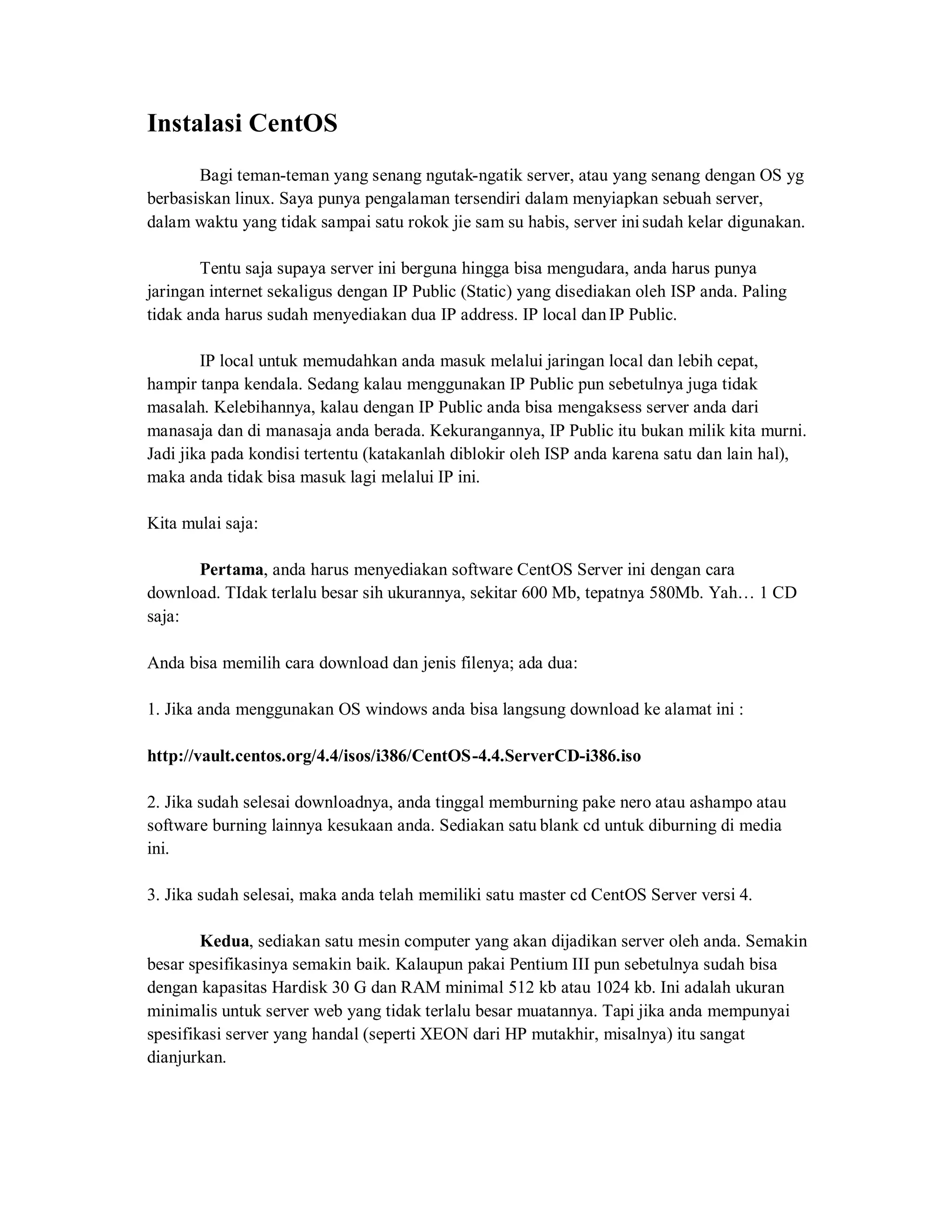 Instalasi CentOS

Bagi teman-teman yang senang ngutak-ngatik server, atau yang senang dengan OS yg berbasiskan linux. Saya punya pengalaman tersendiri dalam menyiapkan sebuah server, dalam waktu yang tidak sampai satu rokok jie sam su habis, server ini sudah kelar digunakan.

Tentu saja supaya server ini berguna hingga bisa mengudara, anda harus punya jaringan internet sekaligus dengan IP Public (Static) yang disediakan oleh ISP anda. Paling tidak anda harus sudah menyediakan dua IP address. IP local dan IP Public.

IP local untuk memudahkan anda masuk melalui jaringan local dan lebih cepat, hampir tanpa kendala. Sedang kalau menggunakan IP Public pun sebetulnya juga tidak masalah. Kelebihannya, kalau dengan IP Public anda bisa mengaksess server anda dari manasaja dan di manasaja anda berada. Kekurangannya, IP Public itu bukan milik kita murni. Jadi jika pada kondisi tertentu (katakanlah diblokir oleh ISP anda karena satu dan lain hal), maka anda tidak bisa masuk lagi melalui IP ini.

Kita mulai saja:

Pertama, anda harus menyediakan software CentOS Server ini dengan cara download. TIdak terlalu besar sih ukurannya, sekitar 600 Mb, tepatnya 580Mb. Yah… 1 CD saja:

Anda bisa memilih cara download dan jenis filenya; ada dua:

1. Jika anda menggunakan OS windows anda bisa langsung download ke alamat ini :

http://vault.centos.org/4.4/isos/i386/CentOS-4.4.ServerCD-i386.iso

2. Jika sudah selesai downloadnya, anda tinggal memburning pake nero atau ashampo atau software burning lainnya kesukaan anda. Sediakan satu blank cd untuk diburning di media ini.

3. Jika sudah selesai, maka anda telah memiliki satu master cd CentOS Server versi 4.

Kedua, sediakan satu mesin computer yang akan dijadikan server oleh anda. Semakin besar spesifikasinya semakin baik. Kalaupun pakai Pentium III pun sebetulnya sudah bisa dengan kapasitas Hardisk 30 G dan RAM minimal 512 kb atau 1024 kb. Ini adalah ukuran minimalis untuk server web yang tidak terlalu besar muatannya. Tapi jika anda mempunyai spesifikasi server yang handal (seperti XEON dari HP mutakhir, misalnya) itu sangat dianjurkan.